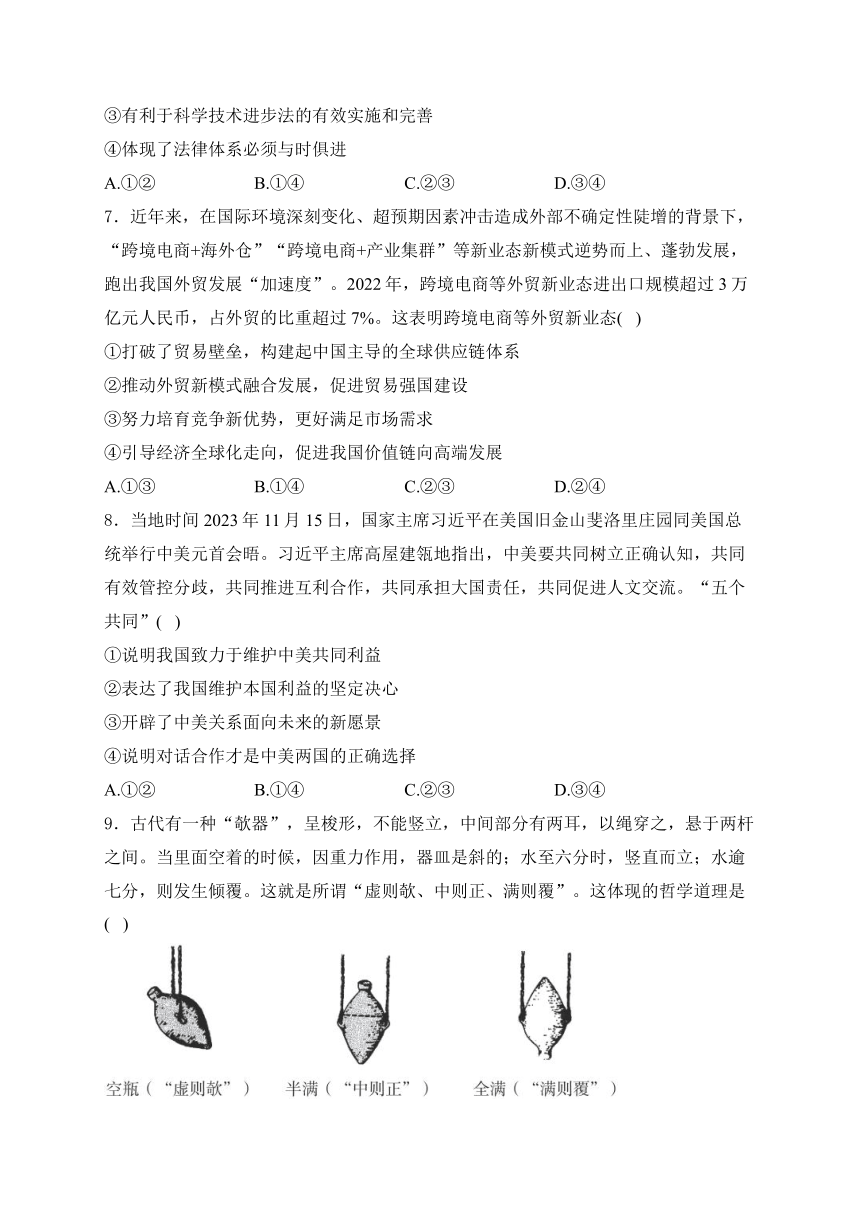 ③有利于科学技术进步法的有效实施和完善
④体现了法律体系必须与时俱进
A.①②　　B.①④　　C.②③　　D.③④
7．近年来，在国际环境深刻变化、超预期因素冲击造成外部不确定性陡增的背景下，“跨境电商+海外仓”“跨境电商+产业集群”等新业态新模式逆势而上、蓬勃发展，跑出我国外贸发展“加速度”。2022年，跨境电商等外贸新业态进出口规模超过3万亿元人民币，占外贸的比重超过7%。这表明跨境电商等外贸新业态(　)
①打破了贸易壁垒，构建起中国主导的全球供应链体系
②推动外贸新模式融合发展，促进贸易强国建设
③努力培育竞争新优势，更好满足市场需求
④引导经济全球化走向，促进我国价值链向高端发展
A.①③　　B.①④　　C.②③　　D.②④
8．当地时间2023年11月15日，国家主席习近平在美国旧金山斐洛里庄园同美国总统举行中美元首会晤。习近平主席高屋建瓴地指出，中美要共同树立正确认知，共同有效管控分歧，共同推进互利合作，共同承担大国责任，共同促进人文交流。“五个共同”(　)
①说明我国致力于维护中美共同利益
②表达了我国维护本国利益的坚定决心
③开辟了中美关系面向未来的新愿景
④说明对话合作才是中美两国的正确选择
A.①②　　B.①④　　C.②③　　D.③④
9．古代有一种“欹器”，呈梭形，不能竖立，中间部分有两耳，以绳穿之，悬于两杆之间。当里面空着的时候，因重力作用，器皿是斜的；水至六分时，竖直而立；水逾七分，则发生倾覆。这就是所谓“虚则欹、中则正、满则覆”。这体现的哲学道理是(　)
空瓶（“虚则欹”）　半满（“中则正”）　全满（“满则覆”）